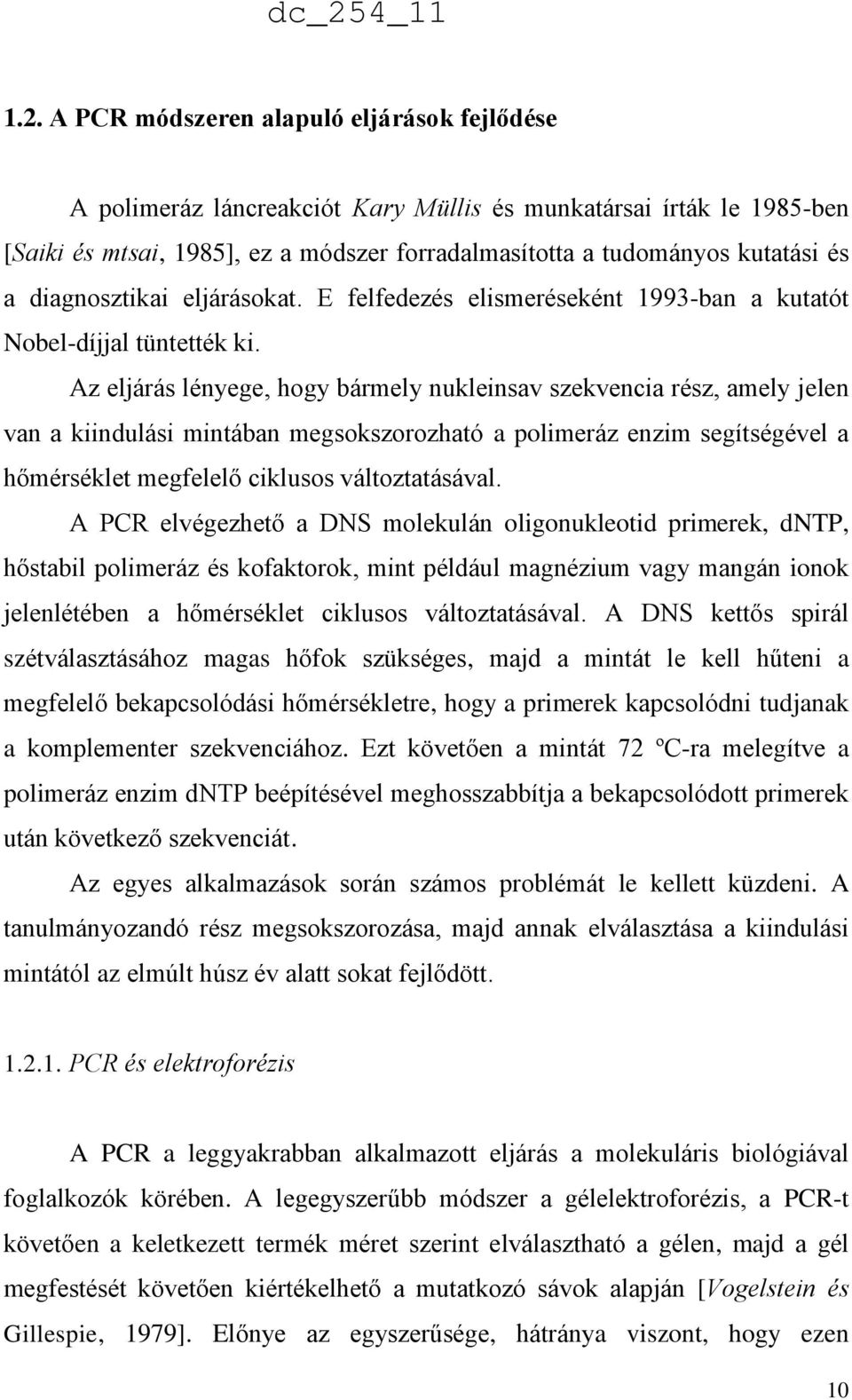 dc_254_11

1.2. A PCR módszeren alapuló eljárások fejlődése

A polimeráz láncreakciót Kary Müllis és munkatársai írták le 1985-ben [Saiki és mtsai, 1985], ez a módszer forradalmasította a tudományos kutatási és a diagnosztikai eljárásokat. E felfedezés elismeréseként 1993-ban a kutatót Nobel-díjjal tüntették ki.

Az eljárás lényege, hogy bármely nukleinsav szekvencia rész, amely jelen van a kiindulási mintában megsokszorozható a polimeráz enzim segítségével a hőmérséklet megfelelő ciklusos változtatásával.

A PCR elvégezhető a DNS molekulán oligonukleotid primerek, dNTP, hőstabil polimeráz és kofaktorok, mint például magnézium vagy mangán ionok jelenlétében a hőmérséklet ciklusos változtatásával. A DNS kettős spirál szétválasztásához magas hőfok szükséges, majd a mintát le kell hűteni a megfelelő bekapcsolódási hőmérsékletre, hogy a primerek kapcsolódni tudjanak a komplementer szekvenciához. Ezt követően a mintát 72 ºC-ra melegítve a polimeráz enzim dNTP beépítésével meghosszabbítja a bekapcsolódott primerek után következő szekvenciát.

Az egyes alkalmazások során számos problémát le kellett küzdeni. A tanulmányozandó rész megsokszorozása, majd annak elválasztása a kiindulási mintától az elmúlt húsz év alatt sokat fejlődött.

1.2.1. PCR és elektroforézis

A PCR a leggyakrabban alkalmazott eljárás a molekuláris biológiával foglalkozók körében. A legegyszerűbb módszer a gélelektroforézis, a PCR-t követően a keletkezett termék méret szerint elválasztható a gélen, majd a gél megfestését követően kiértékelhető a mutatkozó sávok alapján [Vogelstein és Gillespie, 1979]. Előnye az egyszerűsége, hátránya viszont, hogy ezen

10